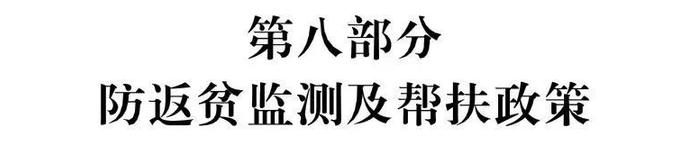 第八部分
防返贫监测及帮扶政策